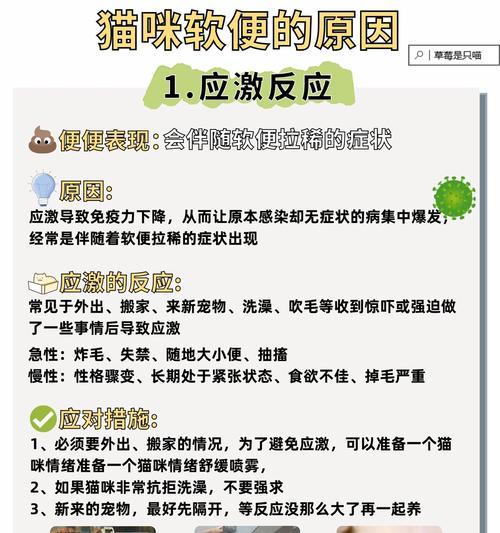 猫咪软便的原因

草莓是只喵

1.应激反应

便便表现：会伴随软便拉稀的症状

原因：
应激导致免疫力下降，从而让原本感染却无症状的病集中爆发，经常是伴随着软便拉稀的症状出现

应激的反应：
常见于外出、搬家、来新宠物、洗澡、吹毛等收到惊吓或强迫做了一些事情后导致应激

急性：炸毛、失禁、随地大小便、抽搐
慢性：性格骤变、长期处于紧张状态、食欲不佳、掉毛严重

应对措施：
1、必须要外出、搬家的情况，为了避免应激，可以准备一个猫咪情绪准备一个猫咪情绪舒缓喷雾，
2、如果猫咪非常抗拒洗澡，不要强求
3、新来的宠物，最好先隔开，等反应没那么大了再一起养